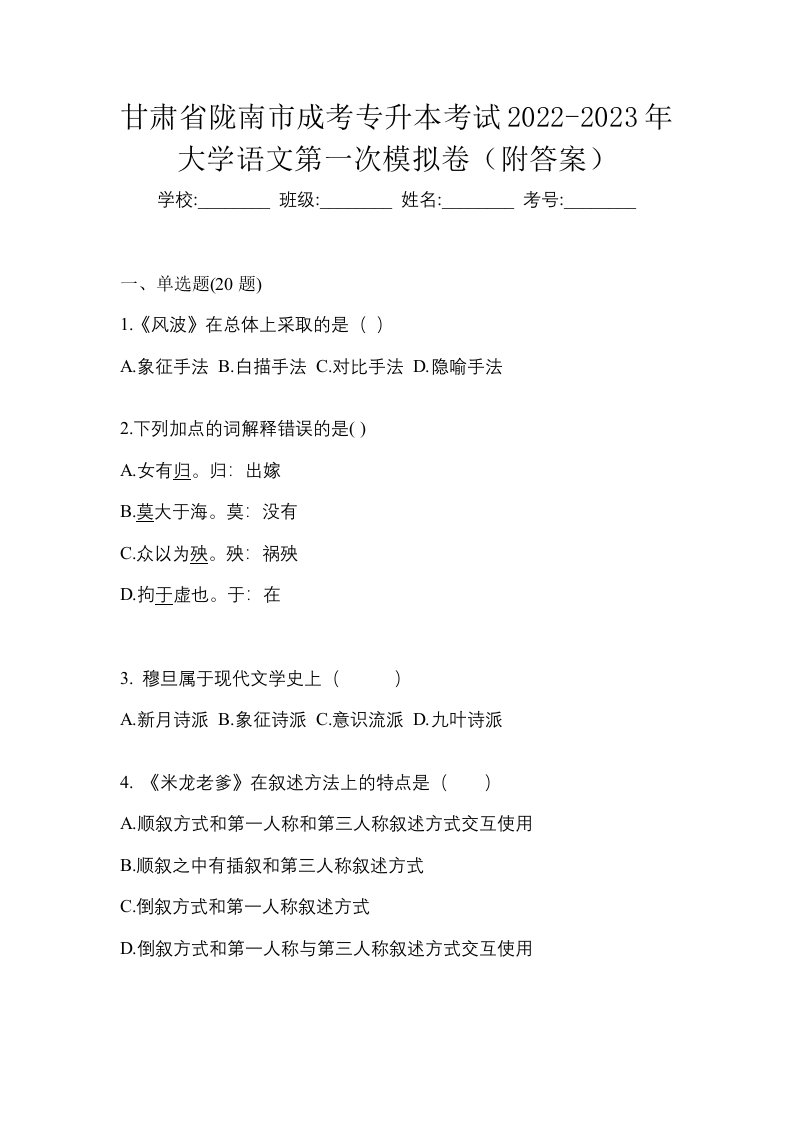 甘肃省陇南市成考专升本考试2022-2023年大学语文第一次模拟卷（附答案）

学校:________ 班级:________ 姓名:________ 考号:________

一、单选题(20 题)

1.《风波》在总体上采取的是（ ）

A.象征手法 B.白描手法 C.对比手法 D.隐喻手法

2.下列加点的词解释错误的是( )

A.女有归。归：出嫁

B.莫大于海。莫：没有

C.众以为殃。殃：祸殃

D.拘于虚也。于：在

3. 穆旦属于现代文学史上（ ）

A.新月诗派 B.象征诗派 C.意识流派 D.九叶诗派

4. 《米龙老爹》在叙述方法上的特点是（ ）

A.顺叙方式和第一人称和第三人称叙述方式交互使用

B.顺叙之中有插叙和第三人称叙述方式

C.倒叙方式和第一人称叙述方式

D.倒叙方式和第一人称与第三人称叙述方式交互使用